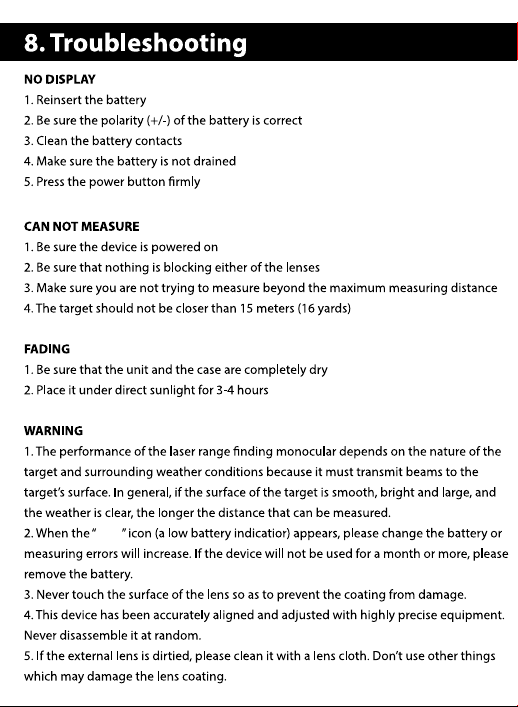 8. Troubleshooting

NO DISPLAY
1. Reinsert the battery
2. Be sure the polarity (+/-) of the battery is correct
3. Clean the battery contacts
4. Make sure the battery is not drained
5. Press the power button firmly

CAN NOT MEASURE
1. Be sure the device is powered on
2. Be sure that nothing is blocking either of the lenses
3. Make sure you are not trying to measure beyond the maximum measuring distance
4. The target should not be closer than 15 meters (16 yards)

FADING
1. Be sure that the unit and the case are completely dry
2. Place it under direct sunlight for 3-4 hours

WARNING
1. The performance of the laser range finding monocular depends on the nature of the target and surrounding weather conditions because it must transmit beams to the target's surface. In general, if the surface of the target is smooth, bright and large, and the weather is clear, the longer the distance that can be measured.
2. When the " " icon (a low battery indicatior) appears, please change the battery or measuring errors will increase. If the device will not be used for a month or more, please remove the battery.
3. Never touch the surface of the lens so as to prevent the coating from damage.
4. This device has been accurately aligned and adjusted with highly precise equipment. Never disassemble it at random.
5. If the external lens is dirtied, please clean it with a lens cloth. Don't use other things which may damage the lens coating.